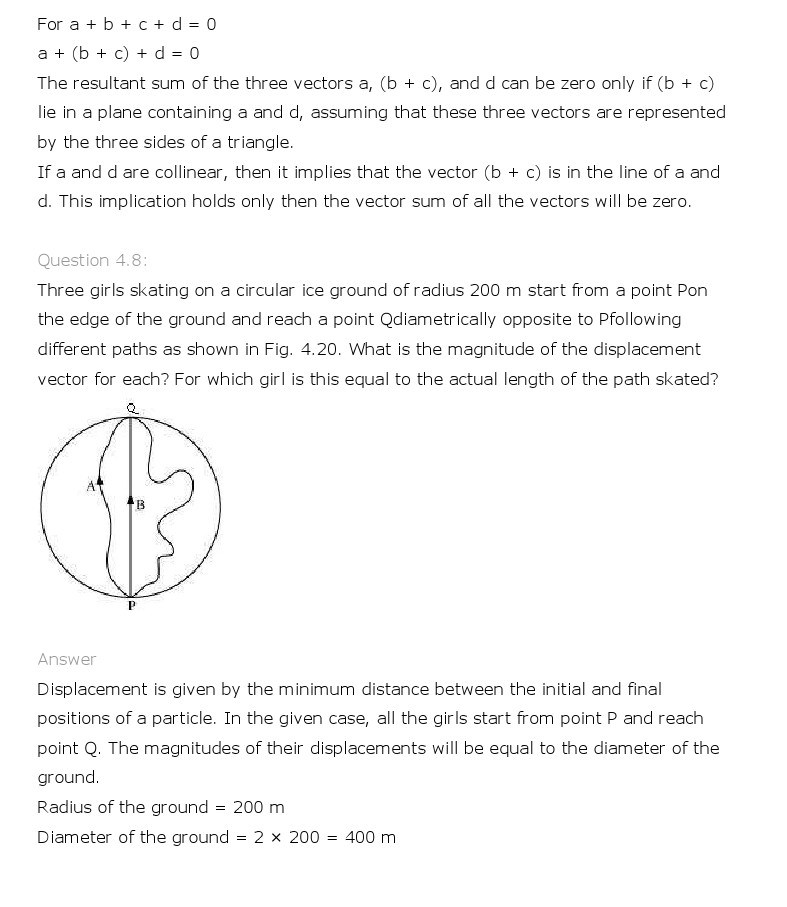 For a + b + c + d = 0
a + (b + c) + d = 0
The resultant sum of the three vectors a, (b + c), and d can be zero only if (b + c) lie in a plane containing a and d, assuming that these three vectors are represented by the three sides of a triangle.
If a and d are collinear, then it implies that the vector (b + c) is in the line of a and d. This implication holds only then the vector sum of all the vectors will be zero.

Question 4.8:
Three girls skating on a circular ice ground of radius 200 m start from a point Pon the edge of the ground and reach a point Qdiametrically opposite to Pfollowing different paths as shown in Fig. 4.20. What is the magnitude of the displacement vector for each? For which girl is this equal to the actual length of the path skated?

Q
A
B
P

Answer
Displacement is given by the minimum distance between the initial and final positions of a particle. In the given case, all the girls start from point P and reach point Q. The magnitudes of their displacements will be equal to the diameter of the ground.
Radius of the ground = 200 m
Diameter of the ground = 2 × 200 = 400 m